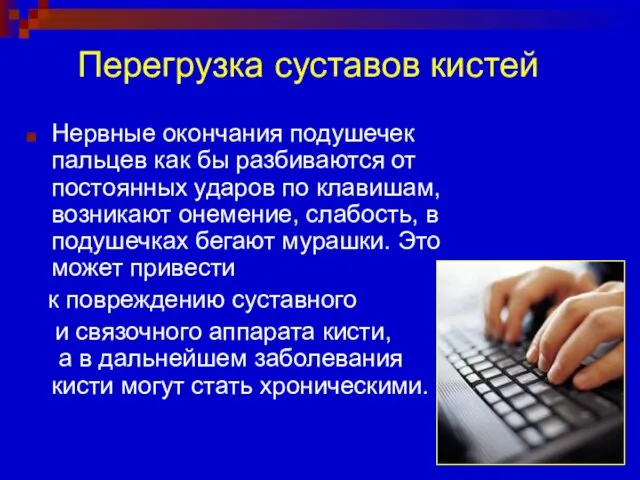 Перегрузка суставов кистей

Нервные окончания подушечек пальцев как бы разбиваются от постоянных ударов по клавишам, возникают онемение, слабость, в подушечках бегают мурашки. Это может привести

к повреждению суставного

и связочного аппарата кисти,

а в дальнейшем заболевания кисти могут стать хроническими.